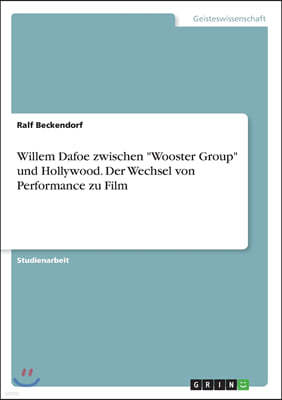 Geisteswissenschaft

Ralf Beckendorf

Willem Dafoe zwischen "Wooster Group" und Hollywood. Der Wechsel von Performance zu Film

Studienarbeit

GRIN